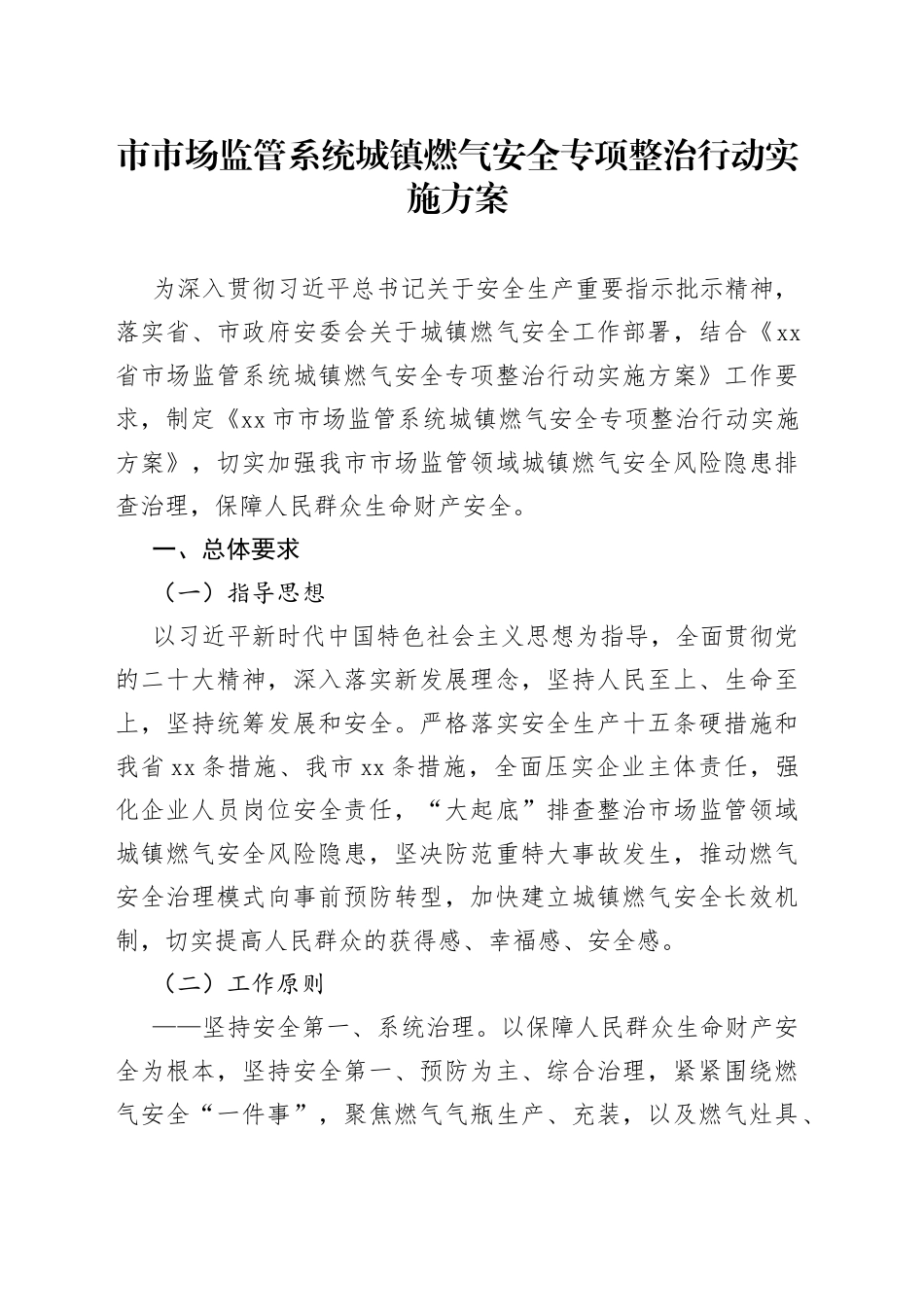 市市场监管系统城镇燃气安全专项整治行动实施方案

为深入贯彻习近平总书记关于安全生产重要指示批示精神，落实省、市政府安委会关于城镇燃气安全工作部署，结合《xx省市场监管系统城镇燃气安全专项整治行动实施方案》工作要求，制定《xx市市场监管系统城镇燃气安全专项整治行动实施方案》，切实加强我市市场监管领域城镇燃气安全风险隐患排查治理，保障人民群众生命财产安全。

一、总体要求

（一）指导思想

以习近平新时代中国特色社会主义思想为指导，全面贯彻党的二十大精神，深入落实新发展理念，坚持人民至上、生命至上，坚持统筹发展和安全。严格落实安全生产十五条硬措施和我省xx条措施、我市xx条措施，全面压实企业主体责任，强化企业人员岗位安全责任，“大起底”排查整治市场监管领域城镇燃气安全风险隐患，坚决防范重特大事故发生，推动燃气安全治理模式向事前预防转型，加快建立城镇燃气安全长效机制，切实提高人民群众的获得感、幸福感、安全感。

（二）工作原则

——坚持安全第一、系统治理。以保障人民群众生命财产安全为根本，坚持安全第一、预防为主、综合治理，紧紧围绕燃气安全“一件事”，聚焦燃气气瓶生产、充装，以及燃气灶具、